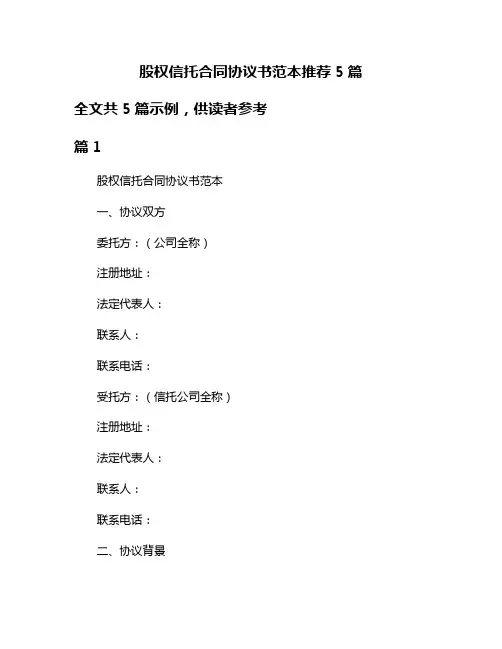 股权信托合同协议书范本推荐 5 篇

全文共 5 篇示例，供读者参考

篇 1

股权信托合同协议书范本

一、协议双方

委托方：（公司全称）

注册地址：

法定代表人：

联系人：

联系电话：

受托方：（信托公司全称）

注册地址：

法定代表人：

联系人：

联系电话：

二、协议背景